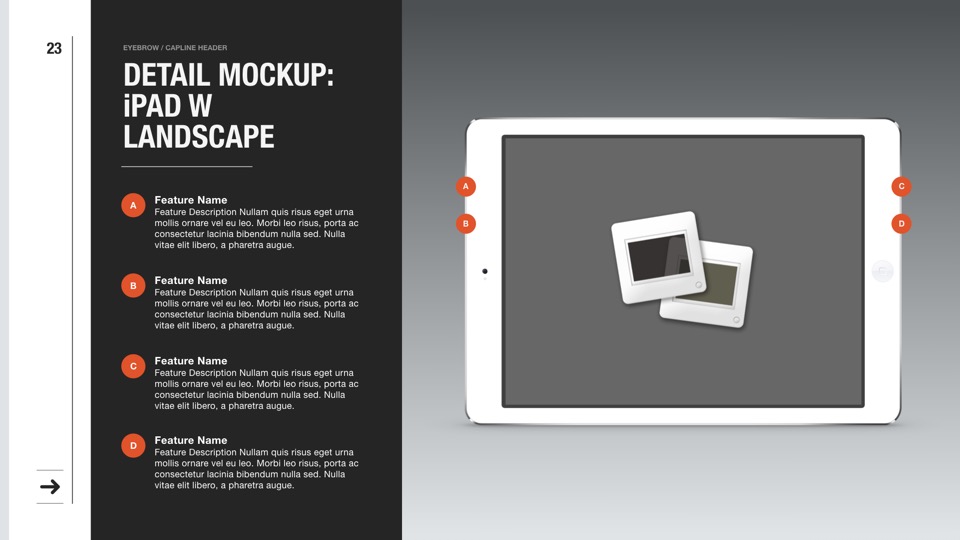 23

EYEBROW / CAPLINE HEADER

DETAIL MOCKUP: iPAD W LANDSCAPE

A
Feature Name
Feature Description Nullam quis risus eget urna mollis ornare vel eu leo. Morbi leo risus, porta ac consectetur lacinia bibendum nulla sed. Nulla vitae elit libero, a pharetra augue.

B
Feature Name
Feature Description Nullam quis risus eget urna mollis ornare vel eu leo. Morbi leo risus, porta ac consectetur lacinia bibendum nulla sed. Nulla vitae elit libero, a pharetra augue.

C
Feature Name
Feature Description Nullam quis risus eget urna mollis ornare vel eu leo. Morbi leo risus, porta ac consectetur lacinia bibendum nulla sed. Nulla vitae elit libero, a pharetra augue.

D
Feature Name
Feature Description Nullam quis risus eget urna mollis ornare vel eu leo. Morbi leo risus, porta ac consectetur lacinia bibendum nulla sed. Nulla vitae elit libero, a pharetra augue.

A
B
C
D